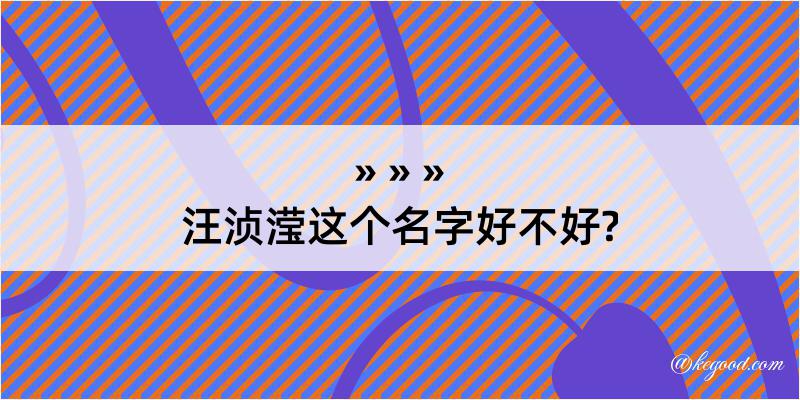 » » »
汪浈滢这个名字好不好?

@kegood.com